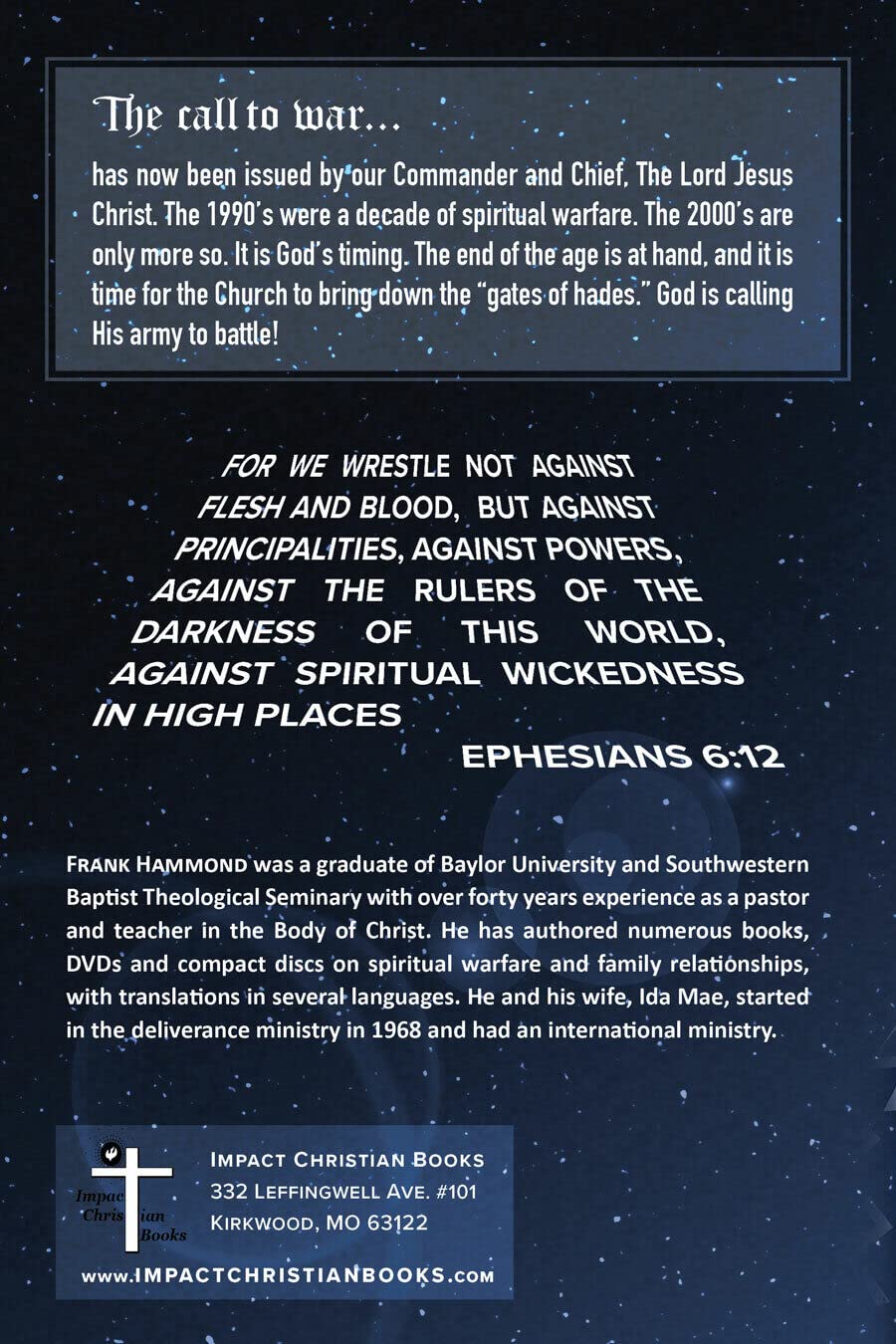 The call to war...

has now been issued by our Commander and Chief, The Lord Jesus Christ. The 1990's were a decade of spiritual warfare. The 2000's are only more so. It is God's timing. The end of the age is at hand, and it is time for the Church to bring down the "gates of hades." God is calling His army to battle!

FOR WE WRESTLE NOT AGAINST FLESH AND BLOOD, BUT AGAINST PRINCIPALITIES, AGAINST POWERS, AGAINST THE RULERS OF THE DARKNESS OF THIS WORLD, AGAINST SPIRITUAL WICKEDNESS IN HIGH PLACES

EPHESIANS 6:12

FRANK HAMMOND was a graduate of Baylor University and Southwestern Baptist Theological Seminary with over forty years experience as a pastor and teacher in the Body of Christ. He has authored numerous books, DVDs and compact discs on spiritual warfare and family relationships, with translations in several languages. He and his wife, Ida Mae, started in the deliverance ministry in 1968 and had an international ministry.

Impact Christian Books

IMPACT CHRISTIAN BOOKS
332 LEFFINGWELL AVE. #101
KIRKWOOD, MO 63122

www.IMPACTCHRISTIANBOOKS.com